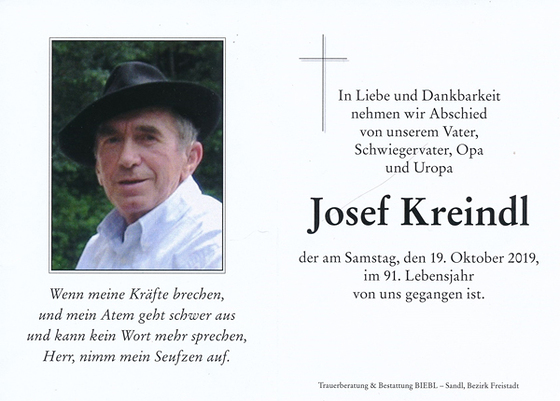 Wenn meine Kräfte brechen, und mein Atem geht schwer aus und kann kein Wort mehr sprechen, Herr, nimm mein Seufzen auf.

In Liebe und Dankbarkeit nehmen wir Abschied von unserem Vater, Schwiegervater, Opa und Uropa

Josef Kreindl

der am Samstag, den 19. Oktober 2019, im 91. Lebensjahr von uns gegangen ist.

Trauerberatung & Bestattung BIEBL – Sandl, Bezirk Freistadt